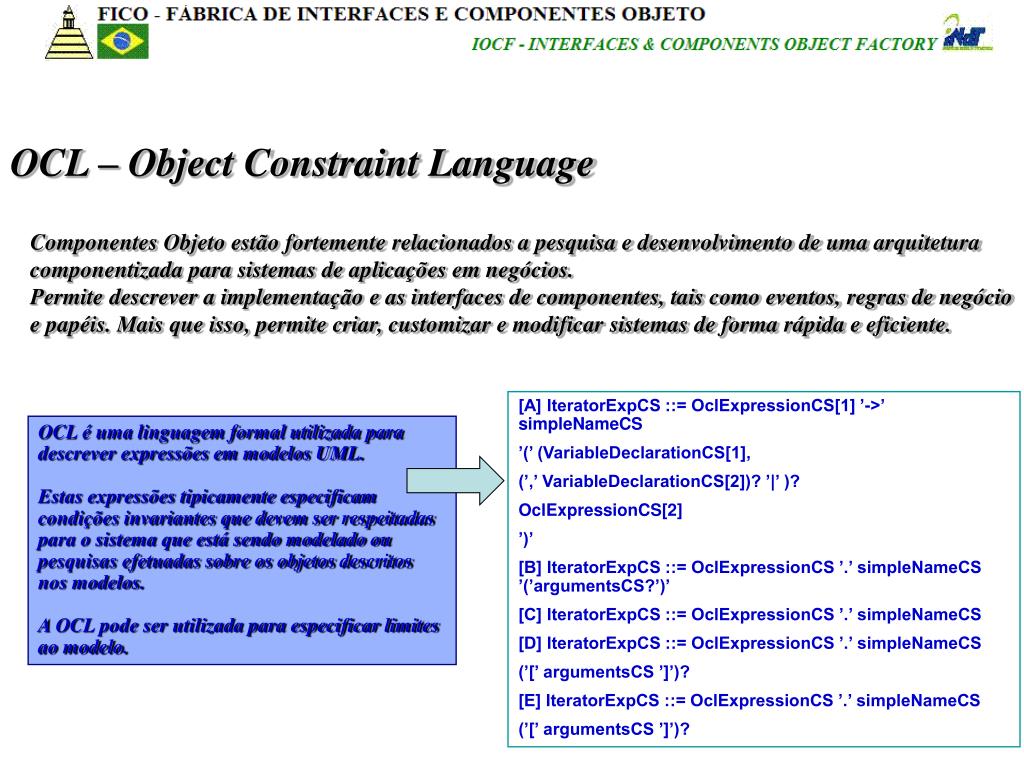 FICO - FÁBRICA DE INTERFACES E COMPONENTES OBJETO

IOCF - INTERFACES & COMPONENTS OBJECT FACTORY

OCL – Object Constraint Language

Componentes Objeto estão fortemente relacionados a pesquisa e desenvolvimento de uma arquitetura componentizada para sistemas de aplicações em negócios.
Permite descrever a implementação e as interfaces de componentes, tais como eventos, regras de negócio e papéis. Mais que isso, permite criar, customizar e modificar sistemas de forma rápida e eficiente.

OCL é uma linguagem formal utilizada para descrever expressões em modelos UML.

Estas expressões tipicamente especificam condições invariantes que devem ser respeitadas para o sistema que está sendo modelado ou pesquisas efetuadas sobre os objetos descritos nos modelos.

A OCL pode ser utilizada para especificar limites ao modelo.

[A] IteratorExpCS ::= OclExpressionCS[1] ’->’ simpleNameCS

’(’ (VariableDeclarationCS[1],

(’,’ VariableDeclarationCS[2])? ’|’ )?

OclExpressionCS[2]

’)’

[B] IteratorExpCS ::= OclExpressionCS ’.’ simpleNameCS ’(’argumentsCS?’)’

[C] IteratorExpCS ::= OclExpressionCS ’.’ simpleNameCS

[D] IteratorExpCS ::= OclExpressionCS ’.’ simpleNameCS

(’[’ argumentsCS ’]’)?

[E] IteratorExpCS ::= OclExpressionCS ’.’ simpleNameCS

(’[’ argumentsCS ’]’)?